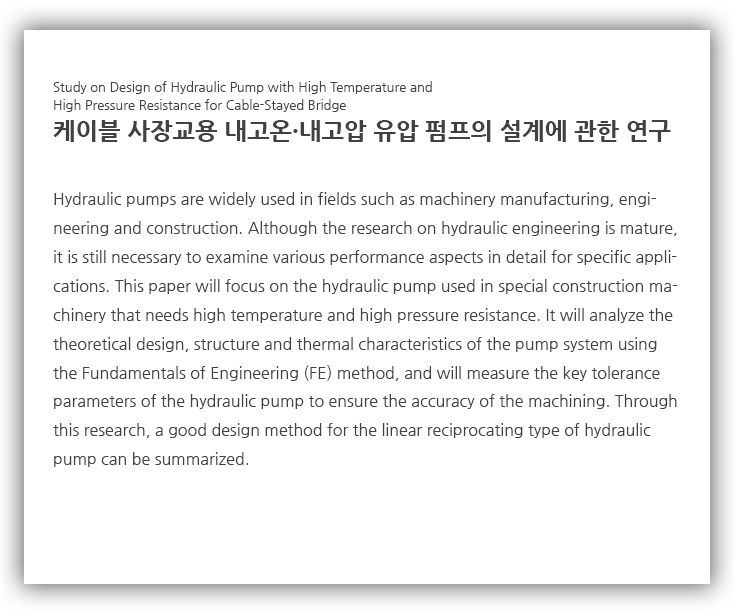 Study on Design of Hydraulic Pump with High Temperature and High Pressure Resistance for Cable-Stayed Bridge

케이블 사장교용 내고온·내고압 유압 펌프의 설계에 관한 연구

Hydraulic pumps are widely used in fields such as machinery manufacturing, engineering and construction. Although the research on hydraulic engineering is mature, it is still necessary to examine various performance aspects in detail for specific applications. This paper will focus on the hydraulic pump used in special construction machinery that needs high temperature and high pressure resistance. It will analyze the theoretical design, structure and thermal characteristics of the pump system using the Fundamentals of Engineering (FE) method, and will measure the key tolerance parameters of the hydraulic pump to ensure the accuracy of the machining. Through this research, a good design method for the linear reciprocating type of hydraulic pump can be summarized.